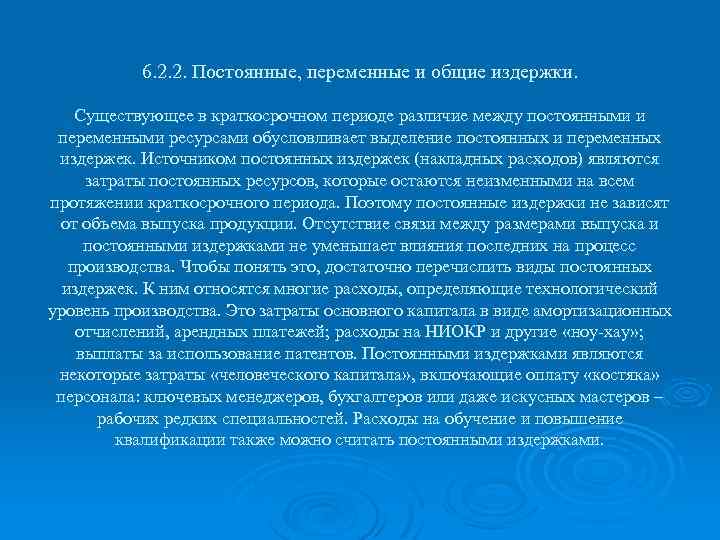 6.2.2. Постоянные, переменные и общие издержки.

Существующее в краткосрочном периоде различие между постоянными и переменными ресурсами обусловливает выделение постоянных и переменных издержек. Источником постоянных издержек (накладных расходов) являются затраты постоянных ресурсов, которые остаются неизменными на всем протяжении краткосрочного периода. Поэтому постоянные издержки не зависят от объема выпуска продукции. Отсутствие связи между размерами выпуска и постоянными издержками не уменьшает влияния последних на процесс производства. Чтобы понять это, достаточно перечислить виды постоянных издержек. К ним относятся многие расходы, определяющие технологический уровень производства. Это затраты основного капитала в виде амортизационных отчислений, арендных платежей; расходы на НИОКР и другие «ноу-хау»; выплаты за использование патентов. Постоянными издержками являются некоторые затраты «человеческого капитала», включающие оплату «костяка» персонала: ключевых менеджеров, бухгалтеров или даже искусных мастеров – рабочих редких специальностей. Расходы на обучение и повышение квалификации также можно считать постоянными издержками.